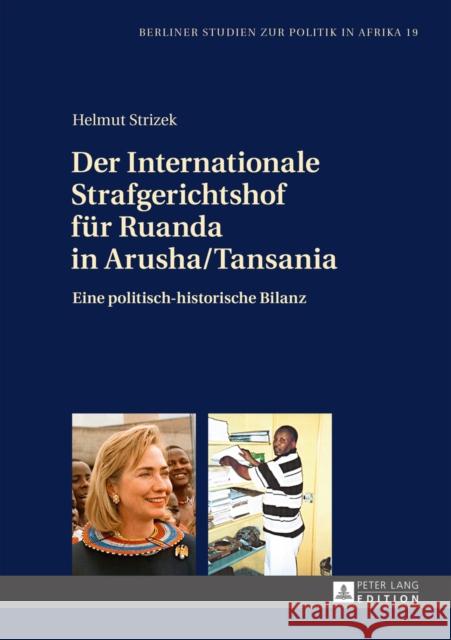 BERLINER STUDIEN ZUR POLITIK IN AFRIKA 19

Helmut Strizek

Der Internationale Strafgerichtshof für Ruanda in Arusha/Tansania

Eine politisch-historische Bilanz

PETER LANG EDITION